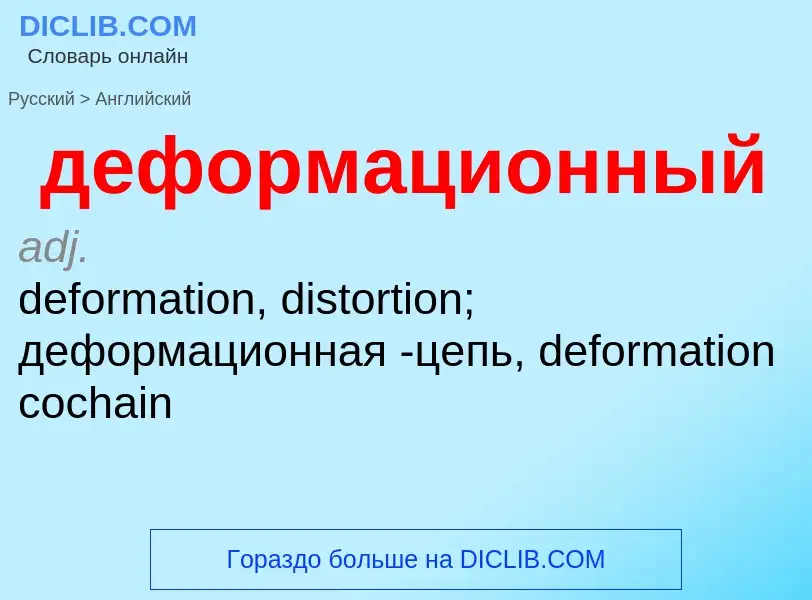 DICLIB.COM
Словарь онлайн

Русский > Английский

деформационный

adj.
deformation, distortion; деформационная -цепь, deformation cochain

Гораздо больше на DICLIB.COM